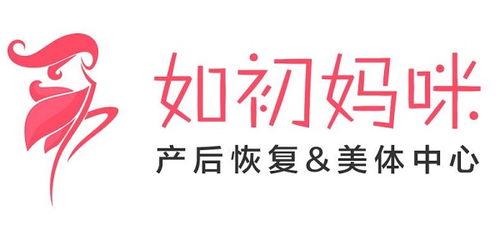 如初妈咪

产后恢复&美体中心